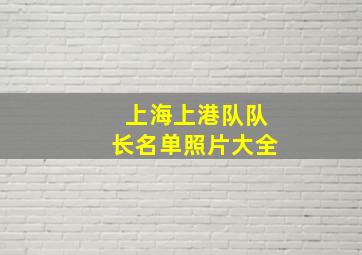 上海上港队队长名单照片大全